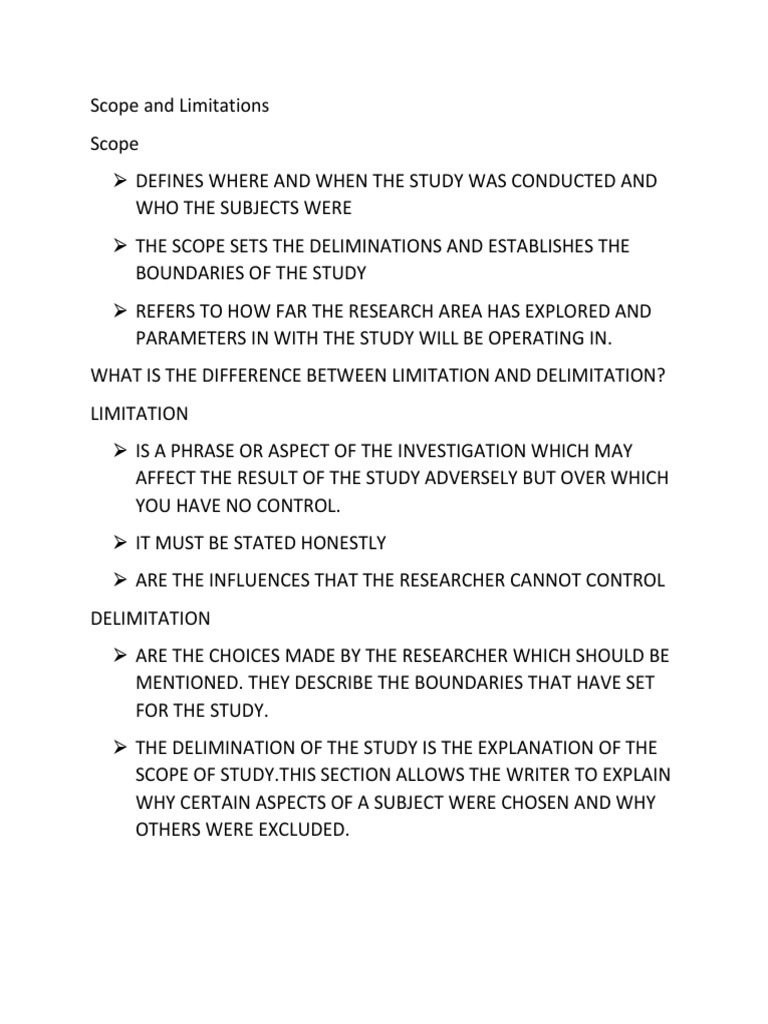 Scope and Limitations

Scope

➢ DEFINES WHERE AND WHEN THE STUDY WAS CONDUCTED AND WHO THE SUBJECTS WERE

➢ THE SCOPE SETS THE DELIMINATIONS AND ESTABLISHES THE BOUNDARIES OF THE STUDY

➢ REFERS TO HOW FAR THE RESEARCH AREA HAS EXPLORED AND PARAMETERS IN WITH THE STUDY WILL BE OPERATING IN.

WHAT IS THE DIFFERENCE BETWEEN LIMITATION AND DELIMITATION?

LIMITATION

➢ IS A PHRASE OR ASPECT OF THE INVESTIGATION WHICH MAY AFFECT THE RESULT OF THE STUDY ADVERSELY BUT OVER WHICH YOU HAVE NO CONTROL.

➢ IT MUST BE STATED HONESTLY

➢ ARE THE INFLUENCES THAT THE RESEARCHER CANNOT CONTROL

DELIMITATION

➢ ARE THE CHOICES MADE BY THE RESEARCHER WHICH SHOULD BE MENTIONED. THEY DESCRIBE THE BOUNDARIES THAT HAVE SET FOR THE STUDY.

➢ THE DELIMINATION OF THE STUDY IS THE EXPLANATION OF THE SCOPE OF STUDY.THIS SECTION ALLOWS THE WRITER TO EXPLAIN WHY CERTAIN ASPECTS OF A SUBJECT WERE CHOSEN AND WHY OTHERS WERE EXCLUDED.